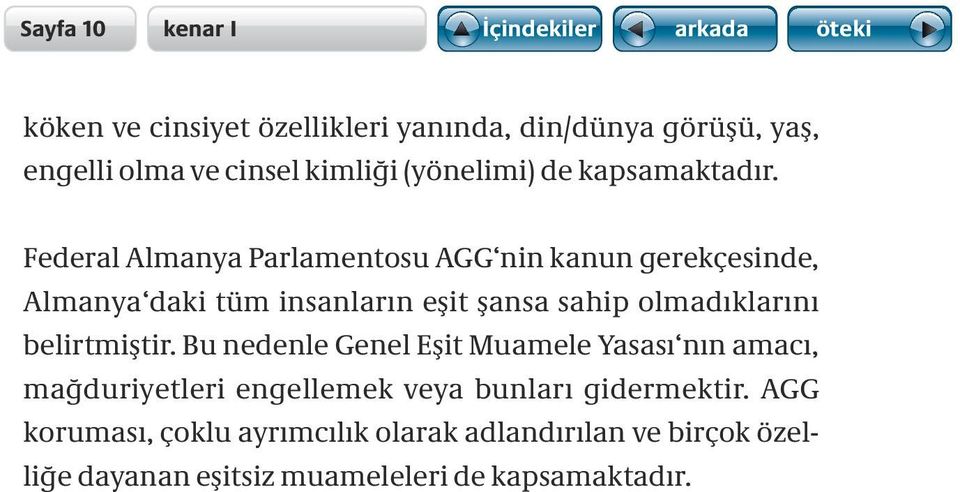 Sayfa 10 kenar I İçindekiler arkada öteki

köken ve cinsiyet özellikleri yanında, din/dünya görüşü, yaş, engelli olma ve cinsel kimliği (yönelimi) de kapsamaktadır.

Federal Almanya Parlamentosu AGG‘nin kanun gerekçesinde, Almanya‘daki tüm insanların eşit şansa sahip olmadıklarını belirtmiştir. Bu nedenle Genel Eşit Muamele Yasası‘nın amacı, mağduriyetleri engellemek veya bunları gidermektir. AGG koruması, çoklu ayrımcılık olarak adlandırılan ve birçok özelliğe dayanan eşitsiz muameleleri de kapsamaktadır.